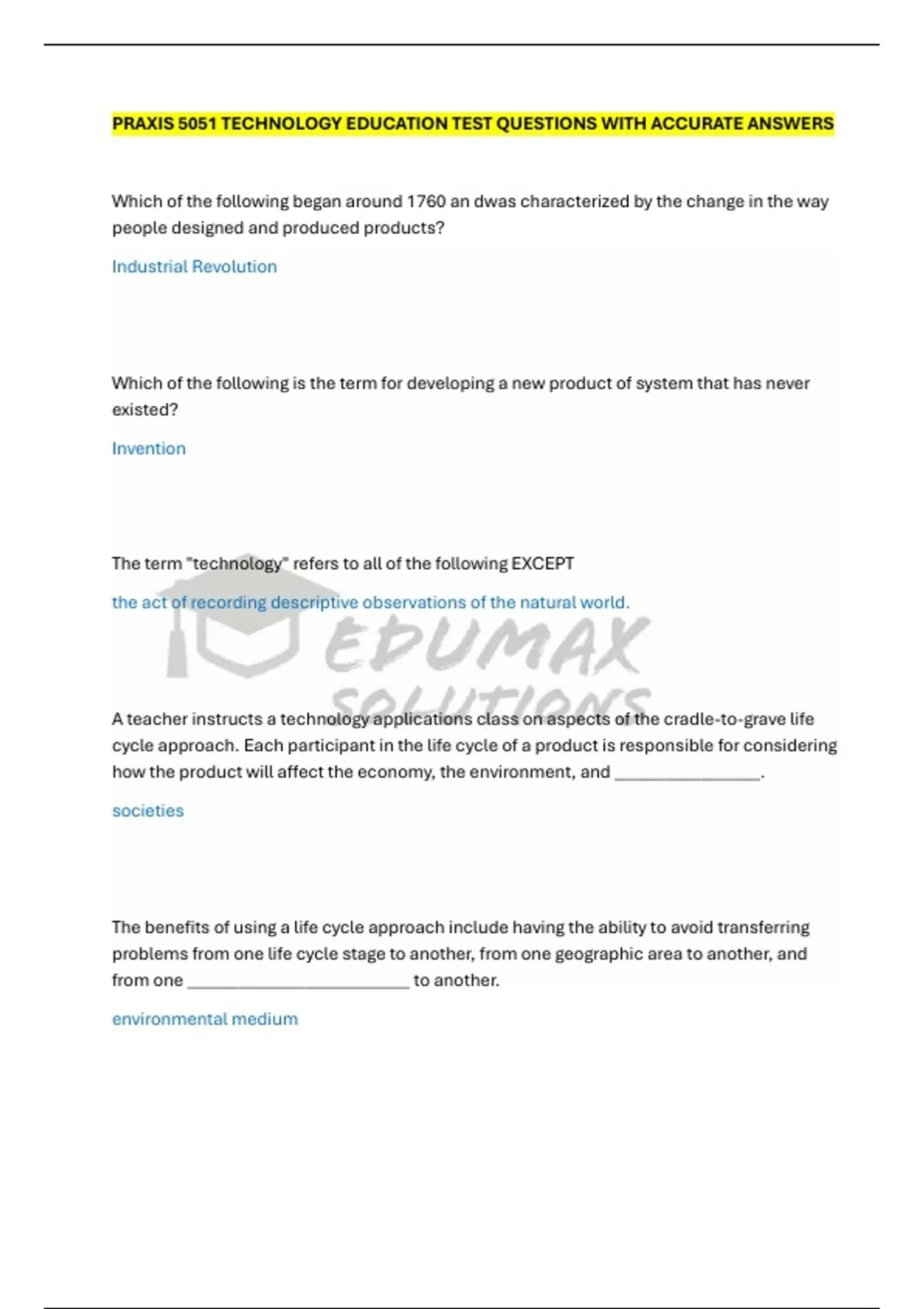 PRAXIS 5051 TECHNOLOGY EDUCATION TEST QUESTIONS WITH ACCURATE ANSWERS

Which of the following began around 1760 an dwas characterized by the change in the way people designed and produced products?

Industrial Revolution

Which of the following is the term for developing a new product of system that has never existed?

Invention

The term "technology" refers to all of the following EXCEPT

the act of recording descriptive observations of the natural world.

EDUMAX SOLUTIONS

A teacher instructs a technology applications class on aspects of the cradle-to-grave life cycle approach. Each participant in the life cycle of a product is responsible for considering how the product will affect the economy, the environment, and ________________.

societies

The benefits of using a life cycle approach include having the ability to avoid transferring problems from one life cycle stage to another, from one geographic area to another, and from one ________________________ to another.

environmental medium